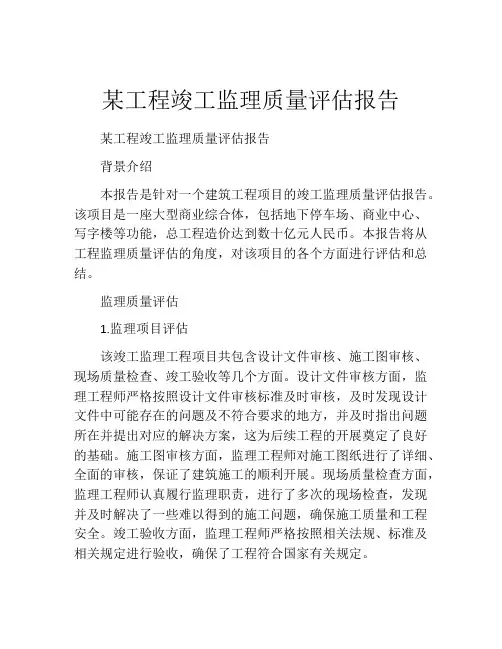 某工程竣工监理质量评估报告

某工程竣工监理质量评估报告

背景介绍

本报告是针对一个建筑工程项目的竣工监理质量评估报告。该项目是一座大型商业综合体，包括地下停车场、商业中心、写字楼等功能，总工程造价达到数十亿元人民币。本报告将从工程监理质量评估的角度，对该项目的各个方面进行评估和总结。

监理质量评估

1.监理项目评估

该竣工监理工程项目共包含设计文件审核、施工图审核、现场质量检查、竣工验收等几个方面。设计文件审核方面，监理工程师严格按照设计文件审核标准及时审核，及时发现设计文件中可能存在的问题及不符合要求的地方，并及时指出问题所在并提出对应的解决方案，这为后续工程的开展奠定了良好的基础。施工图审核方面，监理工程师对施工图纸进行了详细、全面的审核，保证了建筑施工的顺利开展。现场质量检查方面，监理工程师认真履行监理职责，进行了多次的现场检查，发现并及时解决了一些难以得到的施工问题，确保施工质量和工程安全。竣工验收方面，监理工程师严格按照相关法规、标准及相关规定进行验收，确保了工程符合国家有关规定。